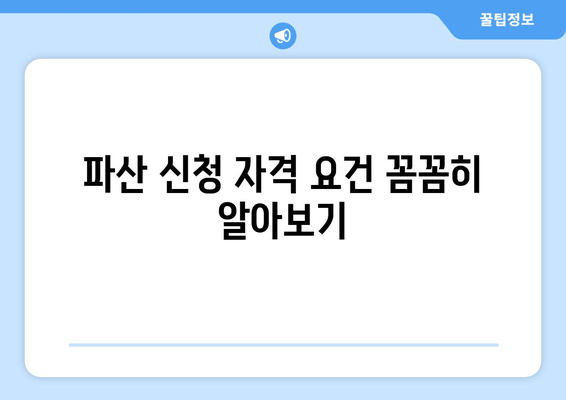 꿀팁정보

파산 신청 자격 요건 꼼꼼히 알아보기